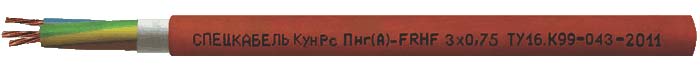 СПЕЦКАБЕЛЬ КунРс Пнг(А)-FRHF 3х0,75 ТУ16.К99-043-2011